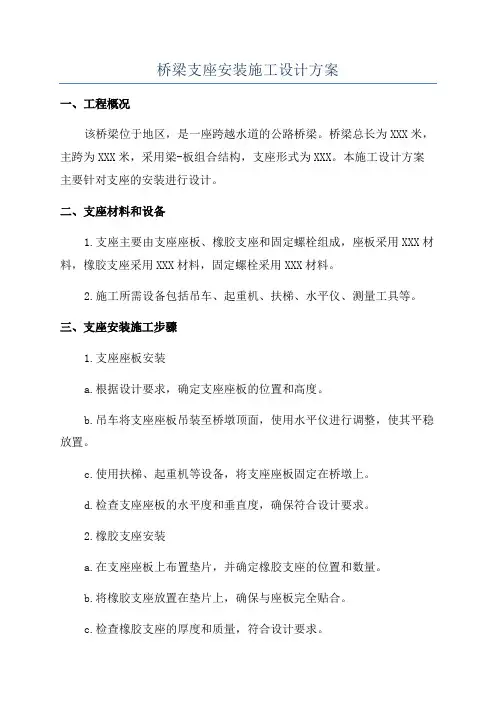 桥梁支座安装施工设计方案

一、工程概况

该桥梁位于地区，是一座跨越水道的公路桥梁。桥梁总长为XXX米，主跨为XXX米，采用梁-板组合结构，支座形式为XXX。本施工设计方案主要针对支座的安装进行设计。

二、支座材料和设备

1.支座主要由支座座板、橡胶支座和固定螺栓组成，座板采用XXX材料，橡胶支座采用XXX材料，固定螺栓采用XXX材料。

2.施工所需设备包括吊车、起重机、扶梯、水平仪、测量工具等。

三、支座安装施工步骤

1.支座座板安装

a.根据设计要求，确定支座座板的位置和高度。

b.吊车将支座座板吊装至桥墩顶面，使用水平仪进行调整，使其平稳放置。

c.使用扶梯、起重机等设备，将支座座板固定在桥墩上。

d.检查支座座板的水平度和垂直度，确保符合设计要求。

2.橡胶支座安装

a.在支座座板上布置垫片，并确定橡胶支座的位置和数量。

b.将橡胶支座放置在垫片上，确保与座板完全贴合。

c.检查橡胶支座的厚度和质量，符合设计要求。